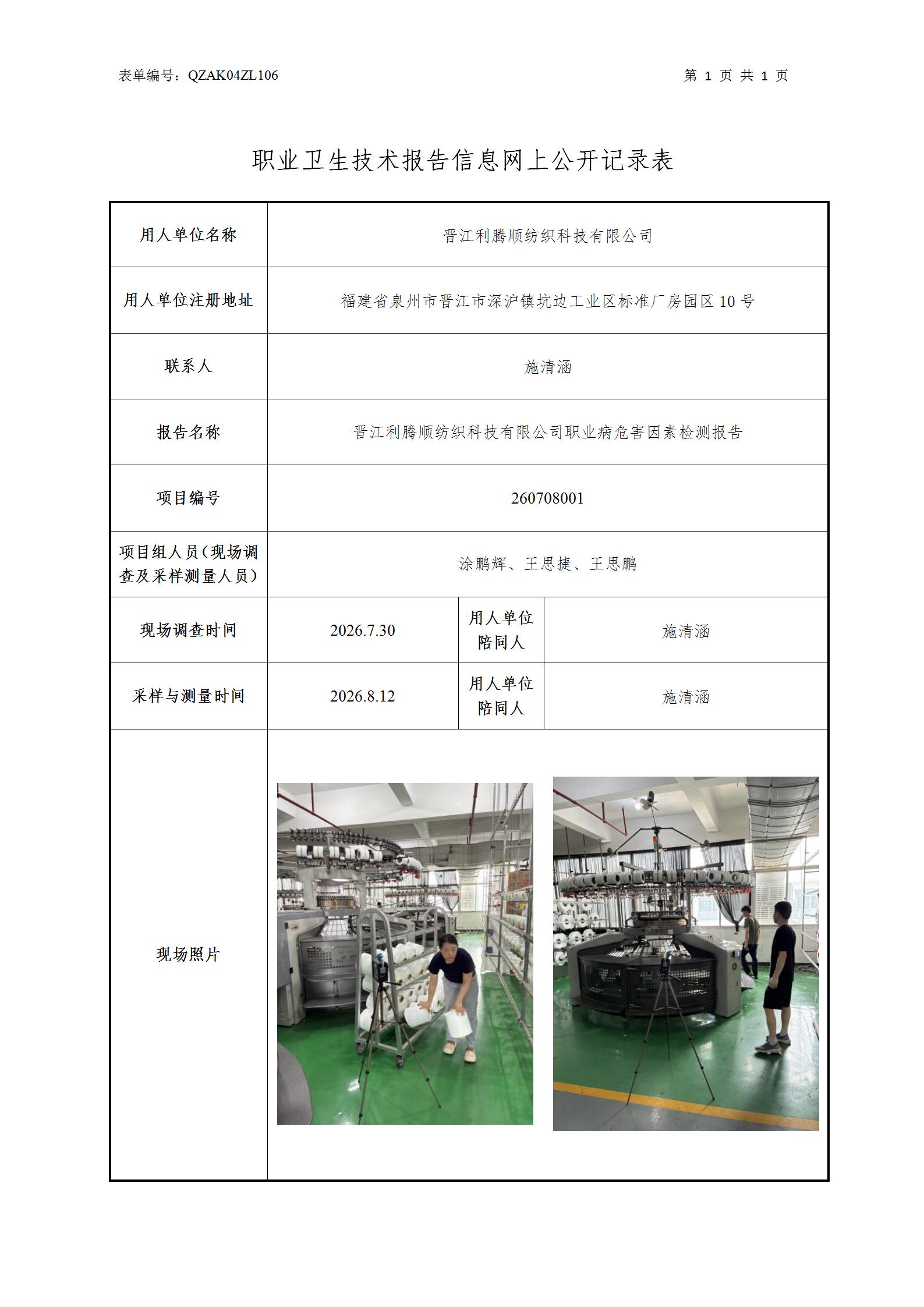 表单编号：QZAK04ZL106

第1页 共1页

职业卫生技术报告信息网上公开记录表

| 用人单位名称 | 晋江利腾顺纺织科技有限公司 | | |
|---|---|---|---|
| 用人单位注册地址 | 福建省泉州市晋江市深沪镇坑边工业区标准厂房园区10号 | | |
| 联系人 | 施清涵 | | |
| 报告名称 | 晋江利腾顺纺织科技有限公司职业病危害因素检测报告 | | |
| 项目编号 | 260708001 | | |
| 项目组人员（现场调查及采样测量人员） | 涂鹏辉、王思捷、王思鹏 | | |
| 现场调查时间 | 2026.7.30 | 用人单位陪同人 | 施清涵 |
| 采样与测量时间 | 2026.8.12 | 用人单位陪同人 | 施清涵 |
| 现场照片 | | | |